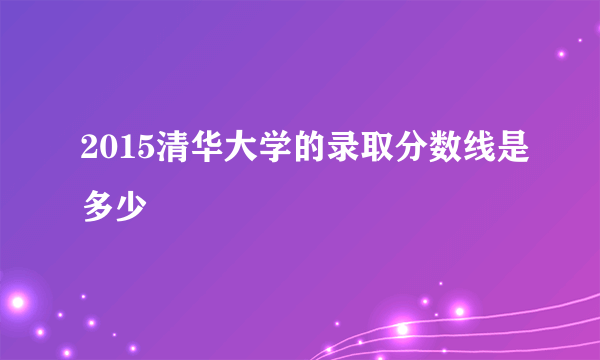 2015清华大学的录取分数线是多少